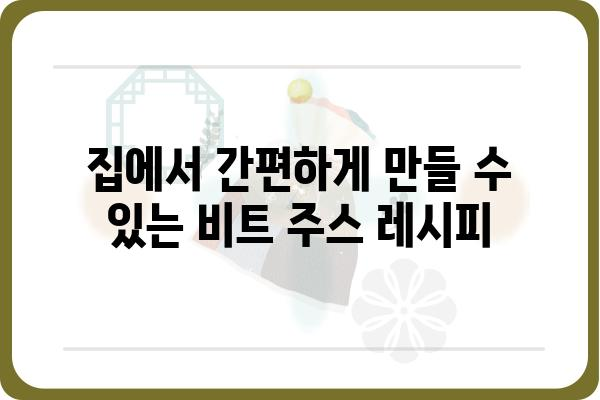 집에서 간편하게 만들 수 있는 비트 주스 레시피